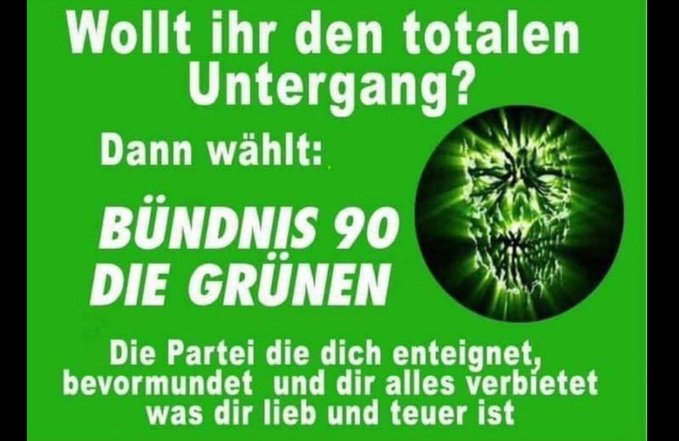 Wollt ihr den totalen Untergang?

Dann wählt:

BÜNDNIS 90
DIE GRÜNEN

Die Partei die dich enteignet, bevormundet und dir alles verbietet was dir lieb und teuer ist